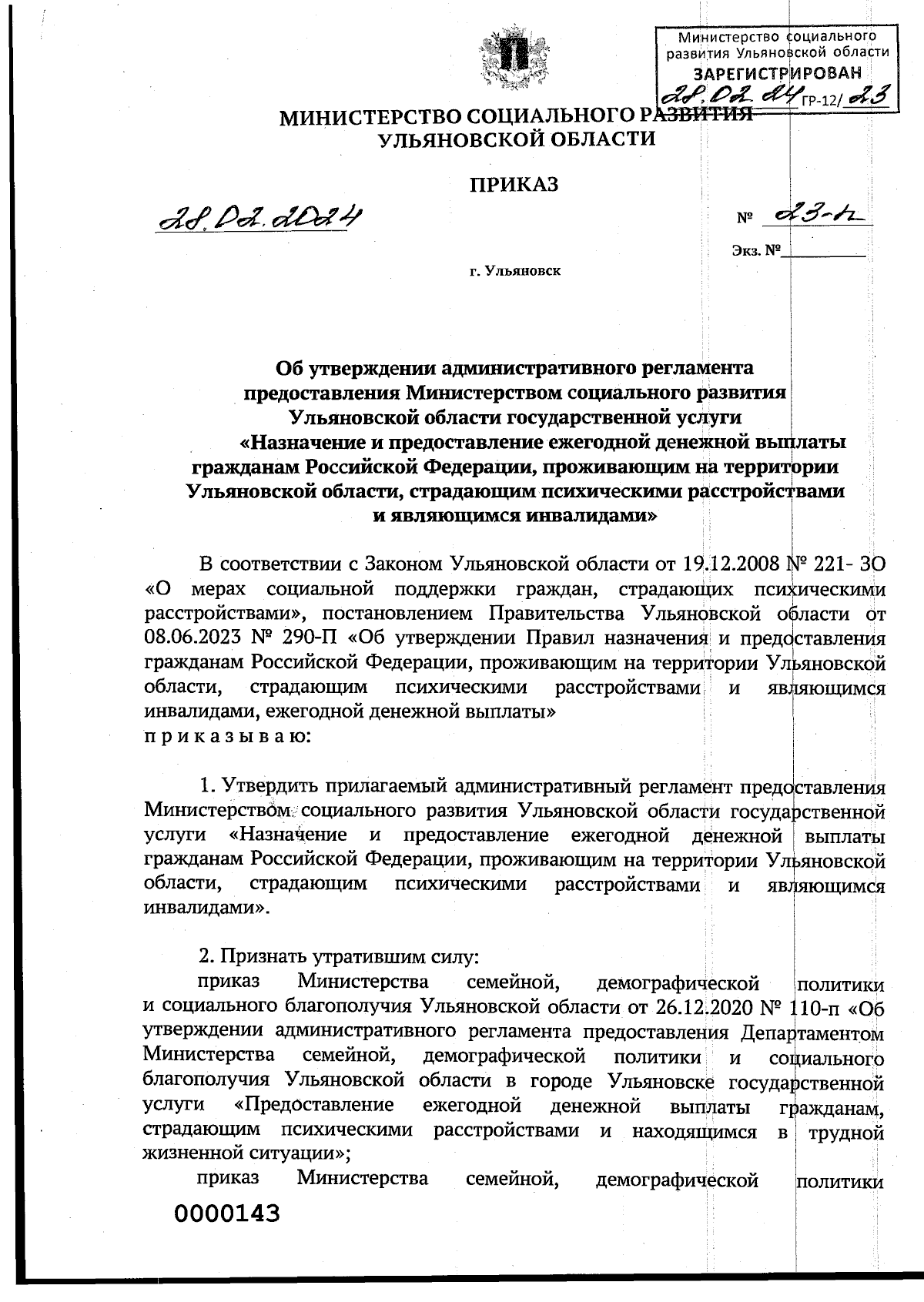 Министерство социального развития Ульяновской области
ЗАРЕГИСТРИРОВАН
28.02.24 ГР-12/ 23

МИНИСТЕРСТВО СОЦИАЛЬНОГО РАЗВИТИЯ
УЛЬЯНОВСКОЙ ОБЛАСТИ

ПРИКАЗ

28.02.2024

№ 23-п

Экз. №

г. Ульяновск

Об утверждении административного регламента предоставления Министерством социального развития Ульяновской области государственной услуги «Назначение и предоставление ежегодной денежной выплаты гражданам Российской Федерации, проживающим на территории Ульяновской области, страдающим психическими расстройствами и являющимся инвалидами»

В соответствии с Законом Ульяновской области от 19.12.2008 № 221- ЗО «О мерах социальной поддержки граждан, страдающих психическими расстройствами», постановлением Правительства Ульяновской области от 08.06.2023 № 290-П «Об утверждении Правил назначения и предоставления гражданам Российской Федерации, проживающим на территории Ульяновской области, страдающим психическими расстройствами и являющимся инвалидами, ежегодной денежной выплаты»
п р и к а з ы в а ю:

1. Утвердить прилагаемый административный регламент предоставления Министерством социального развития Ульяновской области государственной услуги «Назначение и предоставление ежегодной денежной выплаты гражданам Российской Федерации, проживающим на территории Ульяновской области, страдающим психическими расстройствами и являющимся инвалидами».

2. Признать утратившим силу:
приказ Министерства семейной, демографической политики и социального благополучия Ульяновской области от 26.12.2020 № 110-п «Об утверждении административного регламента предоставления Департаментом Министерства семейной, демографической политики и социального благополучия Ульяновской области в городе Ульяновске государственной услуги «Предоставление ежегодной денежной выплаты гражданам, страдающим психическими расстройствами и находящимся в трудной жизненной ситуации»;
приказ Министерства семейной, демографической политики

0000143